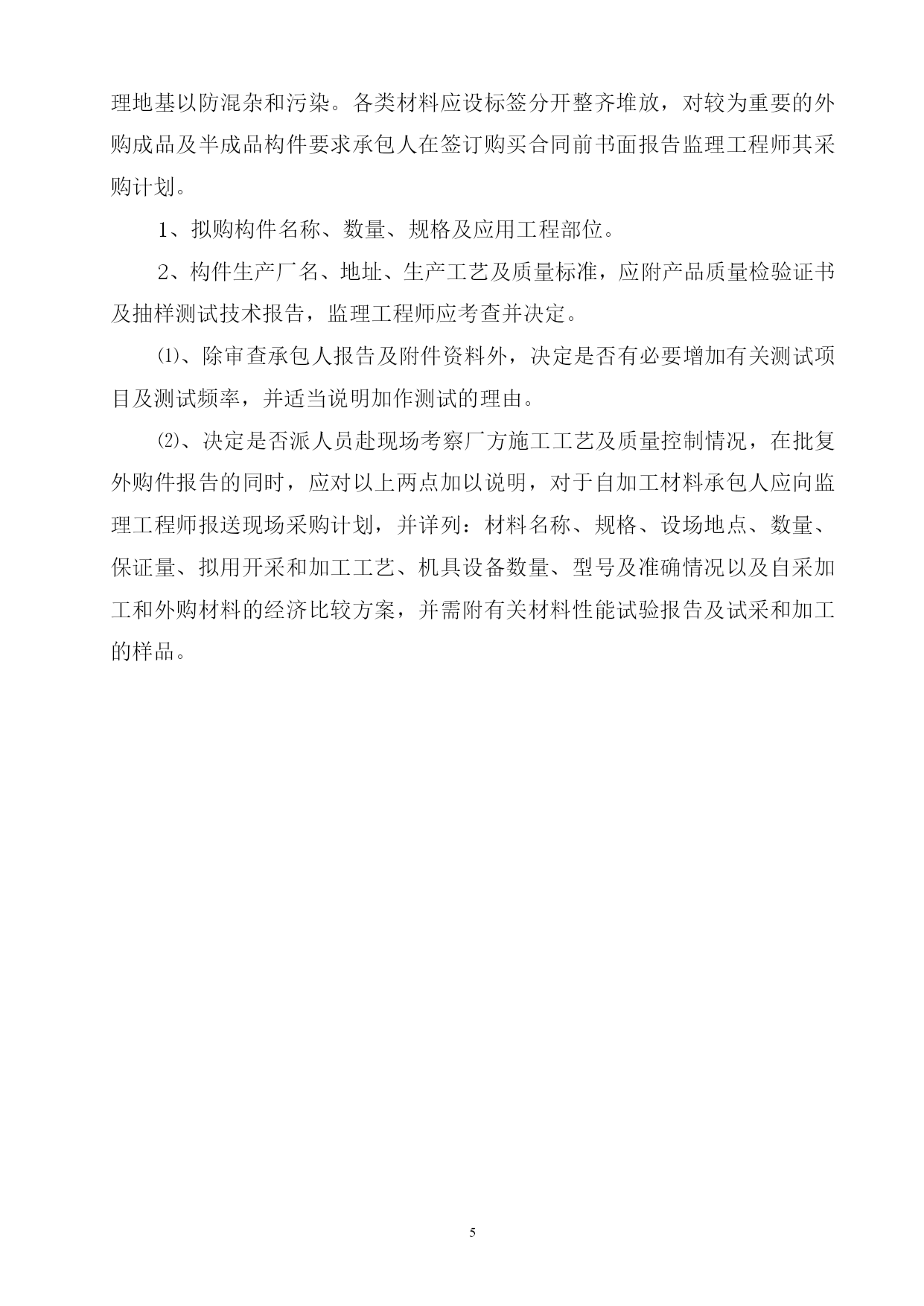 理地基以防混杂和污染。各类材料应设标签分开整齐堆放，对较为重要的外购成品及半成品构件要求承包人在签订购买合同前书面报告监理工程师其采购计划。

1、拟购构件名称、数量、规格及应用工程部位。

2、构件生产厂名、地址、生产工艺及质量标准，应附产品质量检验证书及抽样测试技术报告，监理工程师应考查并决定。

⑴、除审查承包人报告及附件资料外，决定是否有必要增加有关测试项目及测试频率，并适当说明加作测试的理由。

⑵、决定是否派人员赴现场考察厂方施工工艺及质量控制情况，在批复外购件报告的同时，应对以上两点加以说明，对于自加工材料承包人应向监理工程师报送现场采购计划，并详列：材料名称、规格、设场地点、数量、保证量、拟用开采和加工工艺、机具设备数量、型号及准确情况以及自采加工和外购材料的经济比较方案，并需附有关材料性能试验报告及试采和加工的样品。

5